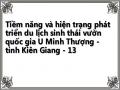 Tiềm năng và hiện trạng phát triển du lịch sinh thái vườn quốc gia U Minh Thượng - tỉnh Kiên Giang - 13